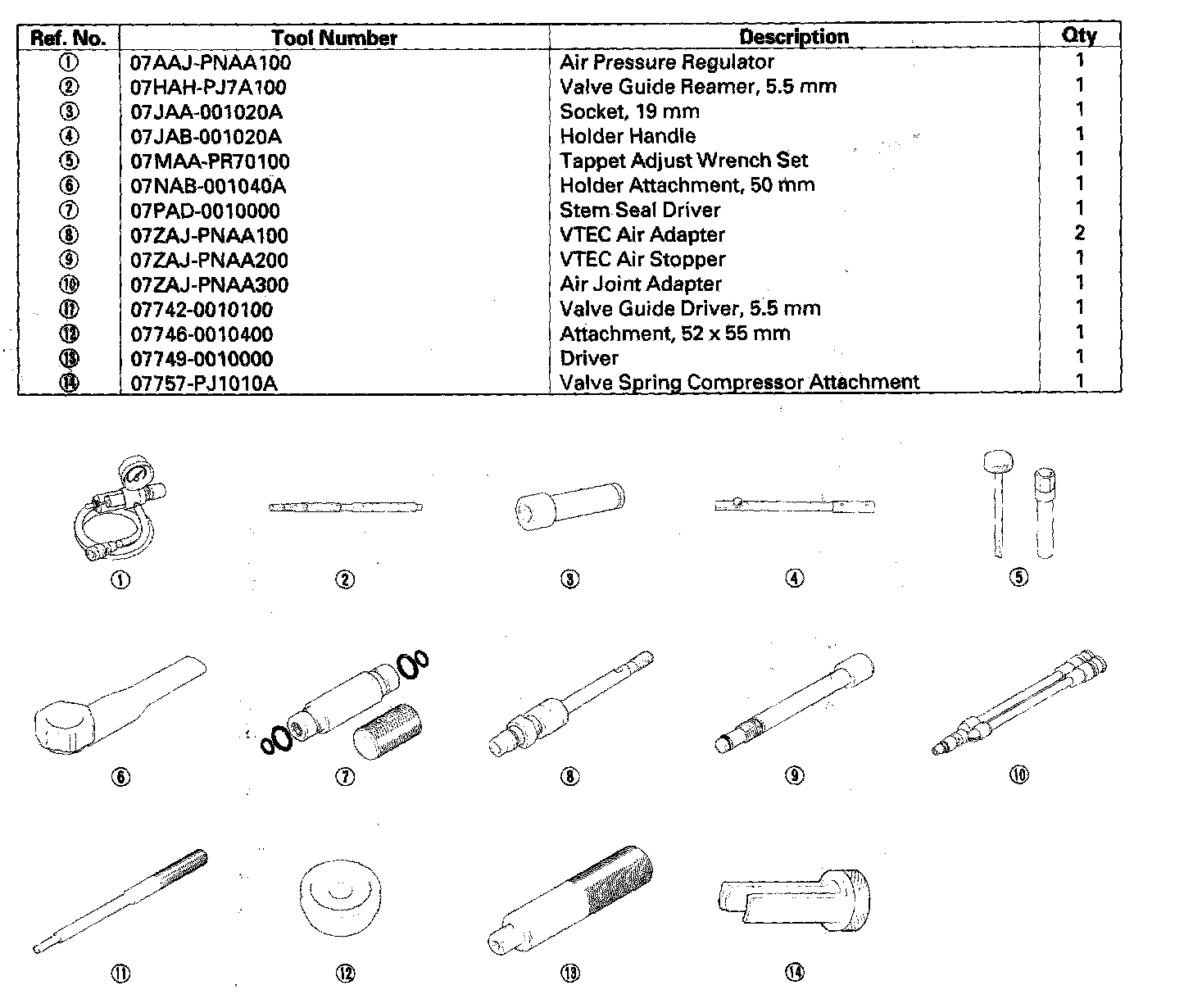 | Ref. No. | Tool Number | Description | Qty |
|---|---|---|---|
| ① | 07AAJ-PNAA100 | Air Pressure Regulator | 1 |
| ② | 07HAH-PJ7A100 | Valve Guide Reamer, 5.5 mm | 1 |
| ③ | 07JAA-001020A | Socket, 19 mm | 1 |
| ④ | 07JAB-001020A | Holder Handle | 1 |
| ⑤ | 07MAA-PR70100 | Tappet Adjust Wrench Set | 1 |
| ⑥ | 07NAB-001040A | Holder Attachment, 50 mm | 1 |
| ⑦ | 07PAD-0010000 | Stem Seal Driver | 1 |
| ⑧ | 07ZAJ-PNAA100 | VTEC Air Adapter | 2 |
| ⑨ | 07ZAJ-PNAA200 | VTEC Air Stopper | 1 |
| ⑩ | 07ZAJ-PNAA300 | Air Joint Adapter | 1 |
| ⑪ | 07742-0010100 | Valve Guide Driver, 5.5 mm | 1 |
| ⑫ | 07746-0010400 | Attachment, 52 x 55 mm | 1 |
| ⑬ | 07749-0010000 | Driver | 1 |
| ⑭ | 07757-PJ1010A | Valve Spring Compressor Attachment | 1 |

① ② ③ ④ ⑤

⑥ ⑦ ⑧ ⑨ ⑩

⑪ ⑫ ⑬ ⑭